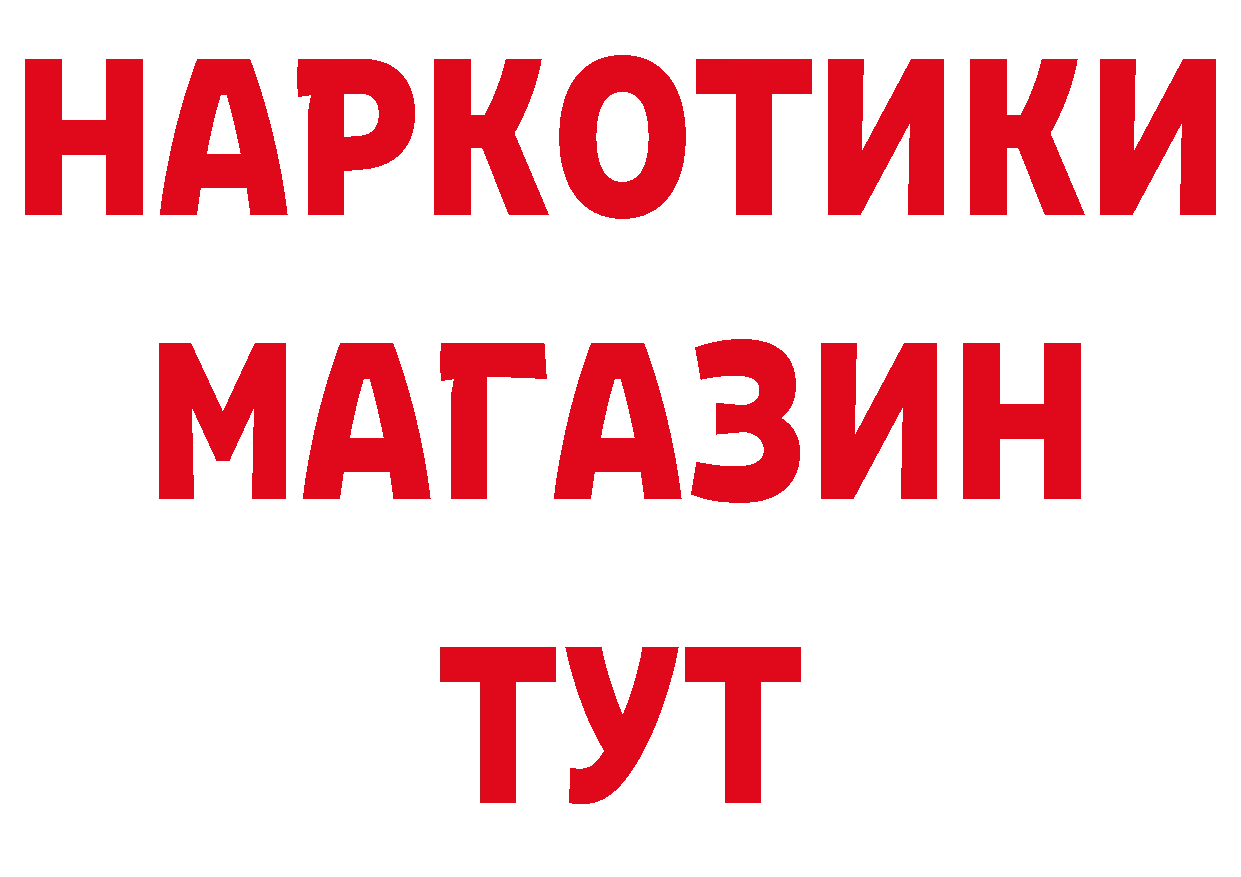 НАРКОТИКИ
МАГАЗИН
ТУТ